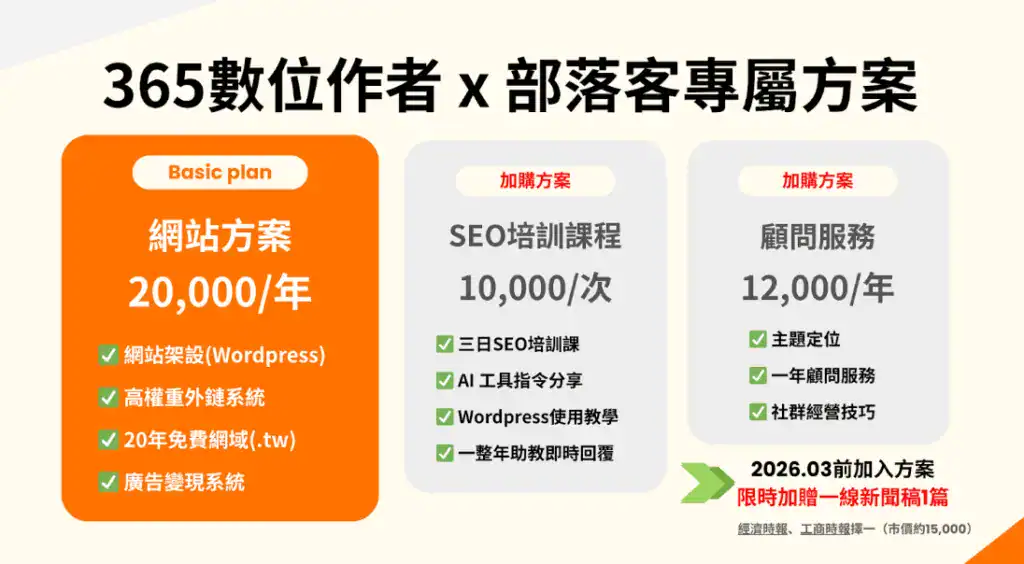 365數位作者 x 部落客專屬方案

Basic plan

網站方案

20,000/年

✅ 網站架設(Wordpress)

✅ 高權重外鏈系統

✅ 20年免費網域(.tw)

✅ 廣告變現系統

加購方案

SEO培訓課程

10,000/次

✅ 三日SEO培訓課

✅ AI 工具指令分享

✅ Wordpress使用教學

✅ 一整年助教即時回覆

加購方案

顧問服務

12,000/年

✅ 主題定位

✅ 一年顧問服務

✅ 社群經營技巧

2026.03前加入方案
限時加贈一線新聞稿1篇

經濟時報、工商時報擇一（市價約15,000）